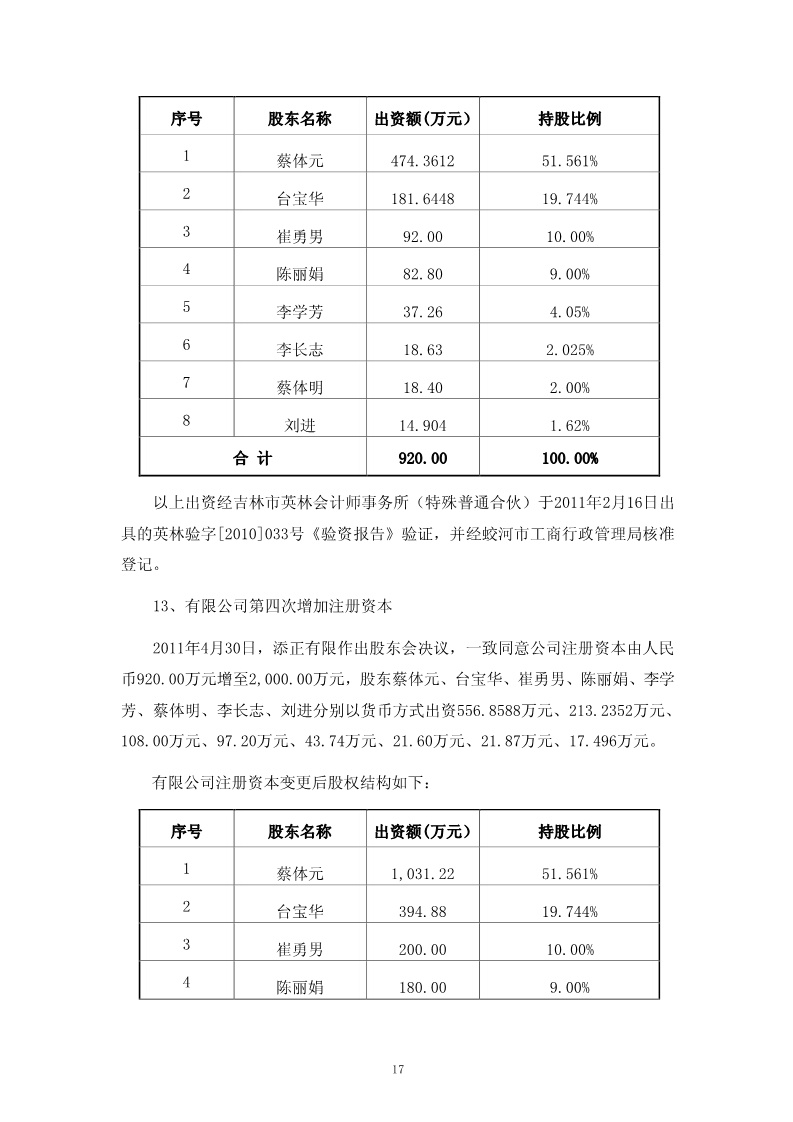 | 序号 | 股东名称 | 出资额(万元) | 持股比例 |
|---|---|---|---|
| 1 | 蔡体元 | 474.3612 | 51.561% |
| 2 | 台宝华 | 181.6448 | 19.744% |
| 3 | 崔勇男 | 92.00 | 10.00% |
| 4 | 陈丽娟 | 82.80 | 9.00% |
| 5 | 李学芳 | 37.26 | 4.05% |
| 6 | 李长志 | 18.63 | 2.025% |
| 7 | 蔡体明 | 18.40 | 2.00% |
| 8 | 刘进 | 14.904 | 1.62% |
| 合 计 | | 920.00 | 100.00% |

以上出资经吉林市英林会计师事务所（特殊普通合伙）于2011年2月16日出具的英林验字[2010]033号《验资报告》验证，并经蛟河市工商行政管理局核准登记。

13、有限公司第四次增加注册资本

2011年4月30日，添正有限作出股东会决议，一致同意公司注册资本由人民币920.00万元增至2,000.00万元，股东蔡体元、台宝华、崔勇男、陈丽娟、李学芳、蔡体明、李长志、刘进分别以货币方式出资556.8588万元、213.2352万元、108.00万元、97.20万元、43.74万元、21.60万元、21.87万元、17.496万元。

有限公司注册资本变更后股权结构如下：

| 序号 | 股东名称 | 出资额(万元) | 持股比例 |
|---|---|---|---|
| 1 | 蔡体元 | 1,031.22 | 51.561% |
| 2 | 台宝华 | 394.88 | 19.744% |
| 3 | 崔勇男 | 200.00 | 10.00% |
| 4 | 陈丽娟 | 180.00 | 9.00% |

17